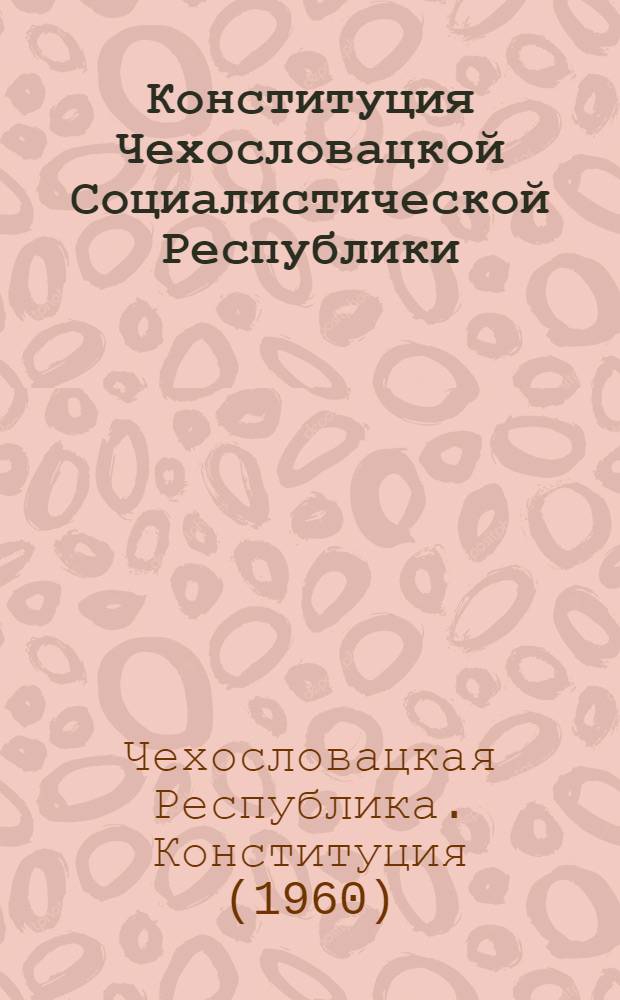 Конституция Чехословацкой Социалистической Республики

Чехословацкая Республика. Конституция (1960)